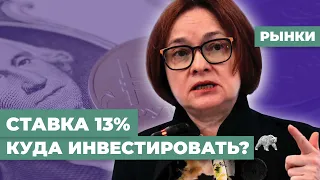 РЫНКИ

СТАВКА 13%
КУДА ИНВЕСТИРОВАТЬ?